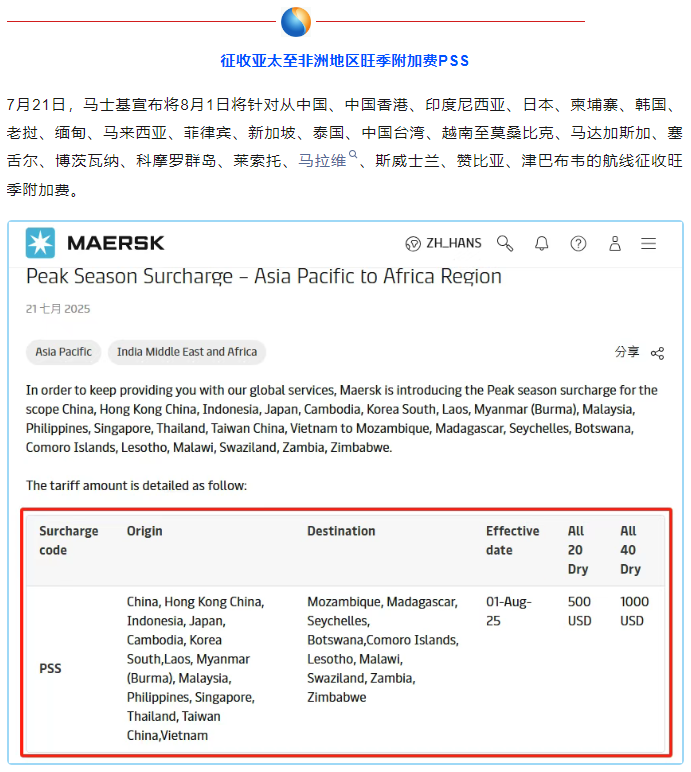 征收亚太至非洲地区旺季附加费PSS

7月21日，马士基宣布将8月1日将针对从中国、中国香港、印度尼西亚、日本、柬埔寨、韩国、老挝、缅甸、马来西亚、菲律宾、新加坡、泰国、中国台湾、越南至莫桑比克、马达加斯加、塞舌尔、博茨瓦纳、科摩罗群岛、莱索托、马拉维、斯威士兰、赞比亚、津巴布韦的航线征收旺季附加费。

MAERSK

ZH_HANS

Peak Season Surcharge – Asia Pacific to Africa Region

21 七月 2025

Asia Pacific

India Middle East and Africa

分享

In order to keep providing you with our global services, Maersk is introducing the Peak season surcharge for the scope China, Hong Kong China, Indonesia, Japan, Cambodia, Korea South, Laos, Myanmar (Burma), Malaysia, Philippines, Singapore, Thailand, Taiwan China, Vietnam to Mozambique, Madagascar, Seychelles, Botswana, Comoro Islands, Lesotho, Malawi, Swaziland, Zambia, Zimbabwe.

The tariff amount is detailed as follow:

| Surcharge code | Origin | Destination | Effective date | All 20 Dry | All 40 Dry |
|---|---|---|---|---|---|
| PSS | China, Hong Kong China, Indonesia, Japan, Cambodia, Korea South,Laos, Myanmar (Burma), Malaysia, Philippines, Singapore, Thailand, Taiwan China,Vietnam | Mozambique, Madagascar, Seychelles, Botswana,Comoro Islands, Lesotho, Malawi, Swaziland, Zambia, Zimbabwe | 01-Aug-25 | 500 USD | 1000 USD |